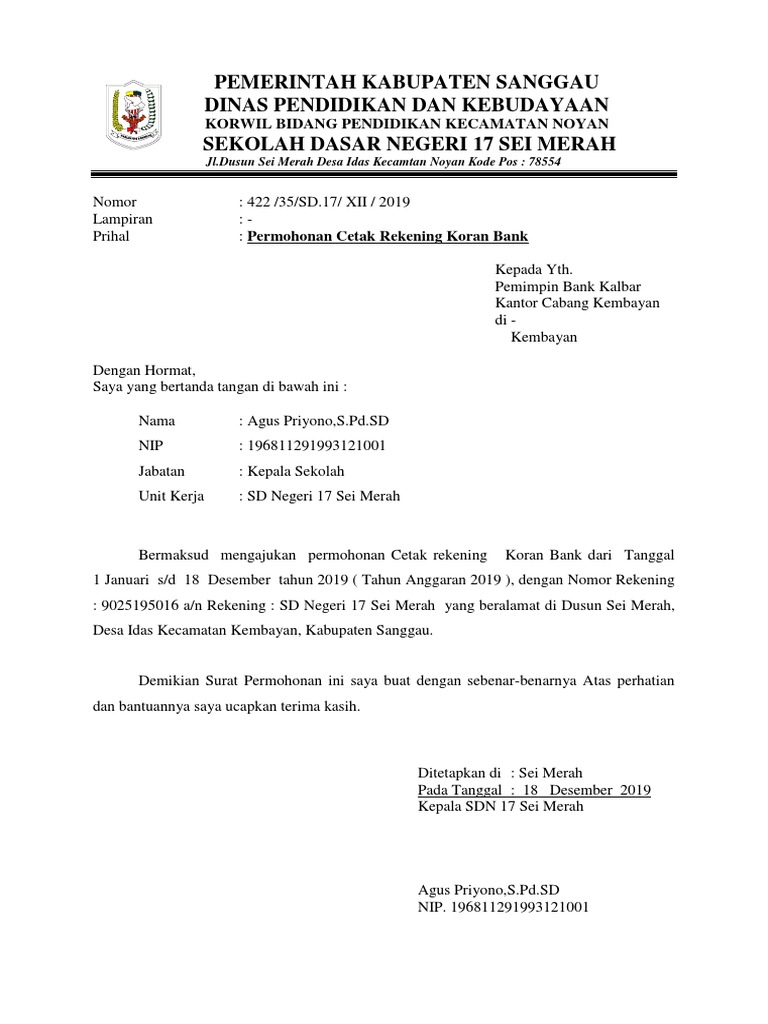 PEMERINTAH KABUPATEN SANGGAU
DINAS PENDIDIKAN DAN KEBUDAYAAN
KORWIL BIDANG PENDIDIKAN KECAMATAN NOYAN
SEKOLAH DASAR NEGERI 17 SEI MERAH
Jl.Dusun Sei Merah Desa Idas Kecamtan Noyan Kode Pos : 78554

Nomor : 422 /35/SD.17/ XII / 2019
Lampiran : -
Prihal : Permohonan Cetak Rekening Koran Bank

Kepada Yth.
Pemimpin Bank Kalbar
Kantor Cabang Kembayan
di -
Kembayan

Dengan Hormat,
Saya yang bertanda tangan di bawah ini :

Nama : Agus Priyono,S.Pd.SD
NIP : 196811291993121001
Jabatan : Kepala Sekolah
Unit Kerja : SD Negeri 17 Sei Merah

Bermaksud mengajukan permohonan Cetak rekening Koran Bank dari Tanggal 1 Januari s/d 18 Desember tahun 2019 ( Tahun Anggaran 2019 ), dengan Nomor Rekening : 9025195016 a/n Rekening : SD Negeri 17 Sei Merah yang beralamat di Dusun Sei Merah, Desa Idas Kecamatan Kembayan, Kabupaten Sanggau.

Demikian Surat Permohonan ini saya buat dengan sebenar-benarnya Atas perhatian dan bantuannya saya ucapkan terima kasih.

Ditetapkan di : Sei Merah
Pada Tanggal : 18 Desember 2019
Kepala SDN 17 Sei Merah

Agus Priyono,S.Pd.SD
NIP. 196811291993121001